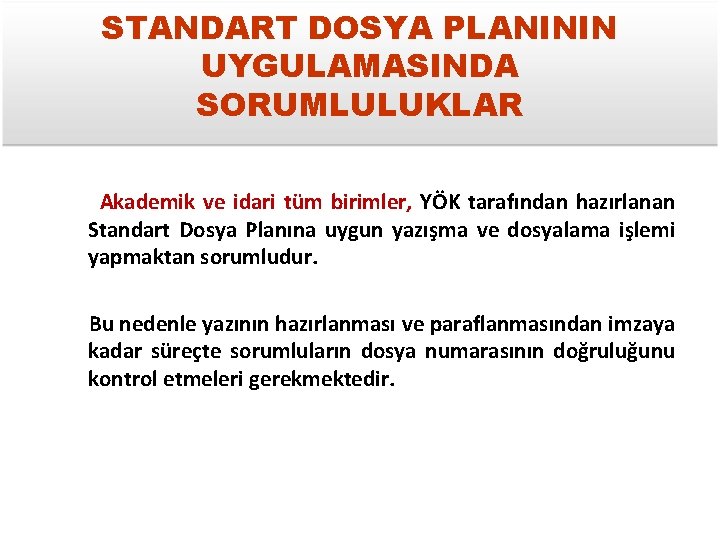 STANDART DOSYA PLANININ UYGULAMASINDA SORUMLULUKLAR

Akademik ve idari tüm birimler, YÖK tarafından hazırlanan Standart Dosya Planına uygun yazışma ve dosyalama işlemi yapmaktan sorumludur.

Bu nedenle yazının hazırlanması ve paraflanmasından imzaya kadar süreçte sorumluların dosya numarasının doğruluğunu kontrol etmeleri gerekmektedir.